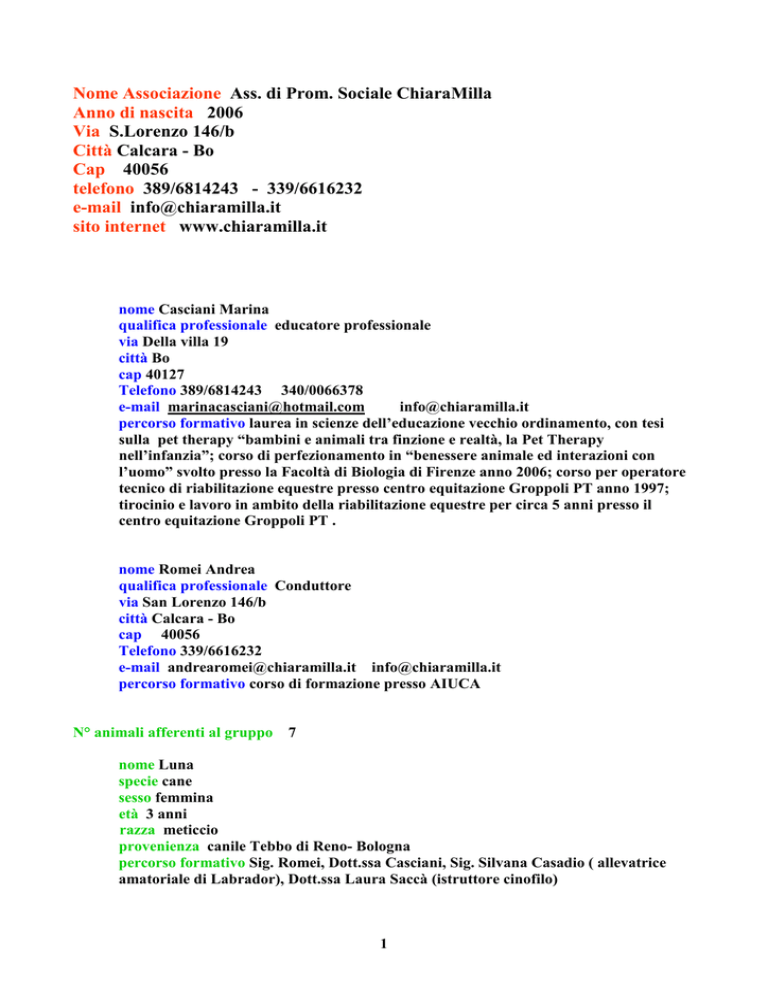 Nome Associazione Ass. di Prom. Sociale ChiaraMilla
Anno di nascita 2006
Via S.Lorenzo 146/b
Città Calcara - Bo
Cap 40056
telefono 389/6814243 - 339/6616232
e-mail info@chiaramilla.it
sito internet www.chiaramilla.it

nome Casciani Marina
qualifica professionale educatore professionale
via Della villa 19
città Bo
cap 40127
Telefono 389/6814243 340/0066378
e-mail marinacasciani@hotmail.com info@chiaramilla.it
percorso formativo laurea in scienze dell'educazione vecchio ordinamento, con tesi sulla pet therapy "bambini e animali tra finzione e realtà, la Pet Therapy nell'infanzia"; corso di perfezionamento in "benessere animale ed interazioni con l'uomo" svolto presso la Facoltà di Biologia di Firenze anno 2006; corso per operatore tecnico di riabilitazione equestre presso centro equitazione Groppoli PT anno 1997; tirocinio e lavoro in ambito della riabilitazione equestre per circa 5 anni presso il centro equitazione Groppoli PT .

nome Romei Andrea
qualifica professionale Conduttore
via San Lorenzo 146/b
città Calcara - Bo
cap 40056
Telefono 339/6616232
e-mail andrearomei@chiaramilla.it info@chiaramilla.it
percorso formativo corso di formazione presso AIUCA

N° animali afferenti al gruppo 7

nome Luna
specie cane
sesso femmina
età 3 anni
razza meticcio
provenienza canile Tebbo di Reno- Bologna
percorso formativo Sig. Romei, Dott.ssa Casciani, Sig. Silvana Casadio ( allevatrice amatoriale di Labrador), Dott.ssa Laura Saccà (istruttore cinofilo)

1